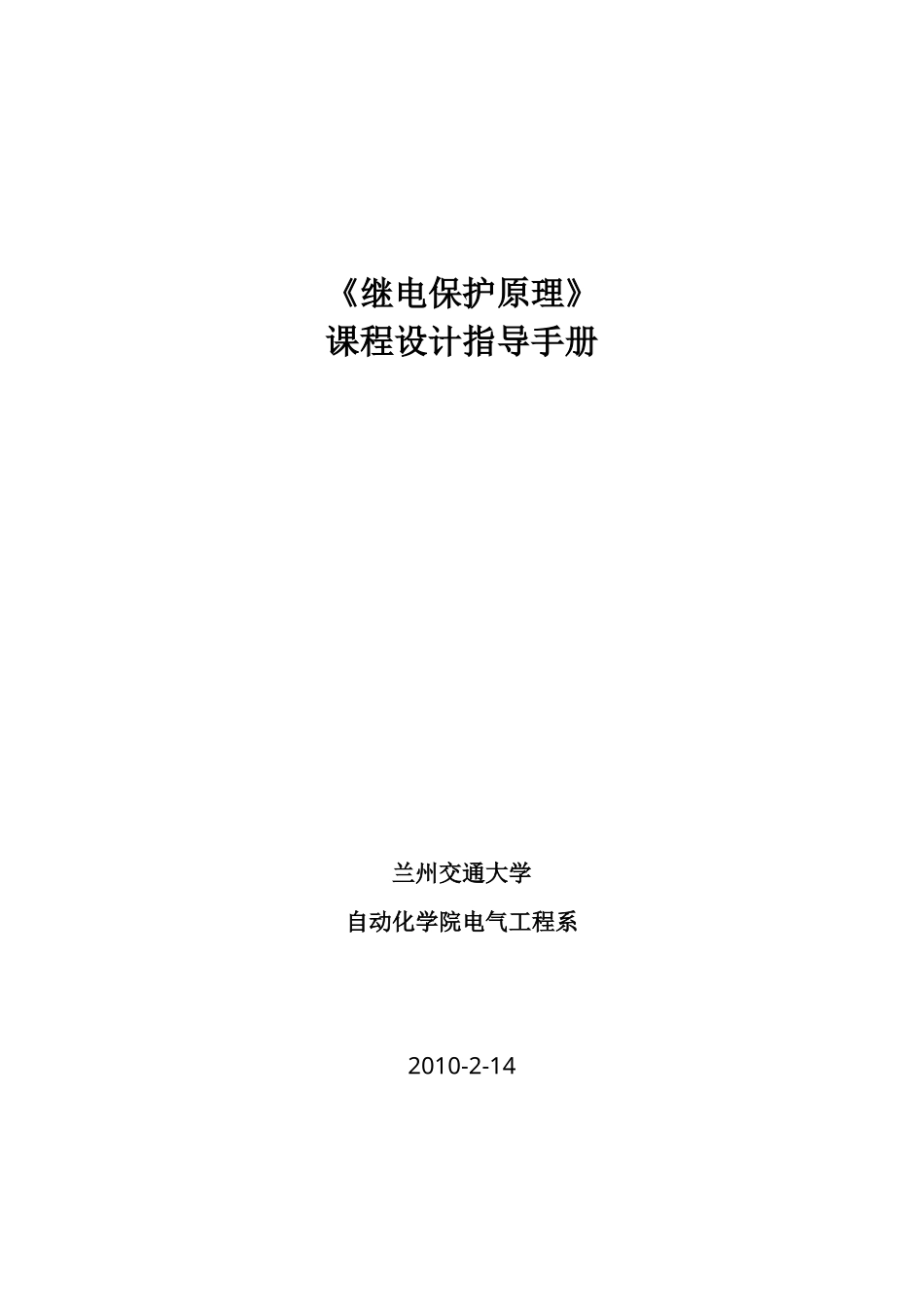 《继电保护原理》
课程设计指导手册

兰州交通大学

自动化学院电气工程系

2010-2-14